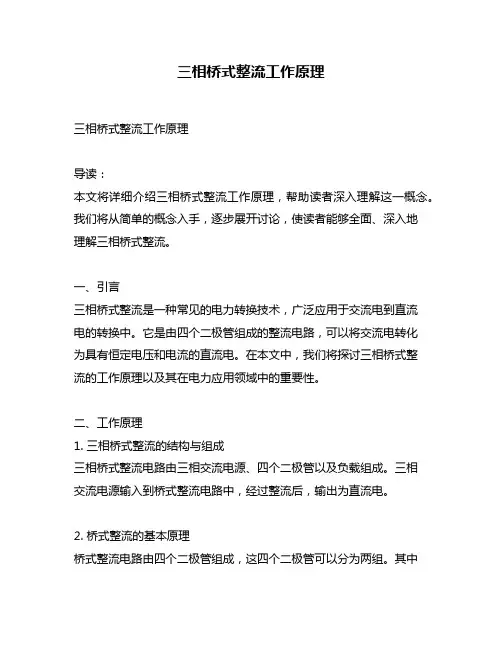 三相桥式整流工作原理

三相桥式整流工作原理

导读：
本文将详细介绍三相桥式整流工作原理，帮助读者深入理解这一概念。我们将从简单的概念入手，逐步展开讨论，使读者能够全面、深入地理解三相桥式整流。

一、引言
三相桥式整流是一种常见的电力转换技术，广泛应用于交流电到直流电的转换中。它是由四个二极管组成的整流电路，可以将交流电转化为具有恒定电压和电流的直流电。在本文中，我们将探讨三相桥式整流的工作原理以及其在电力应用领域中的重要性。

二、工作原理
1. 三相桥式整流的结构与组成
三相桥式整流电路由三相交流电源、四个二极管以及负载组成。三相交流电源输入到桥式整流电路中，经过整流后，输出为直流电。

2. 桥式整流的基本原理
桥式整流电路由四个二极管组成，这四个二极管可以分为两组。其中